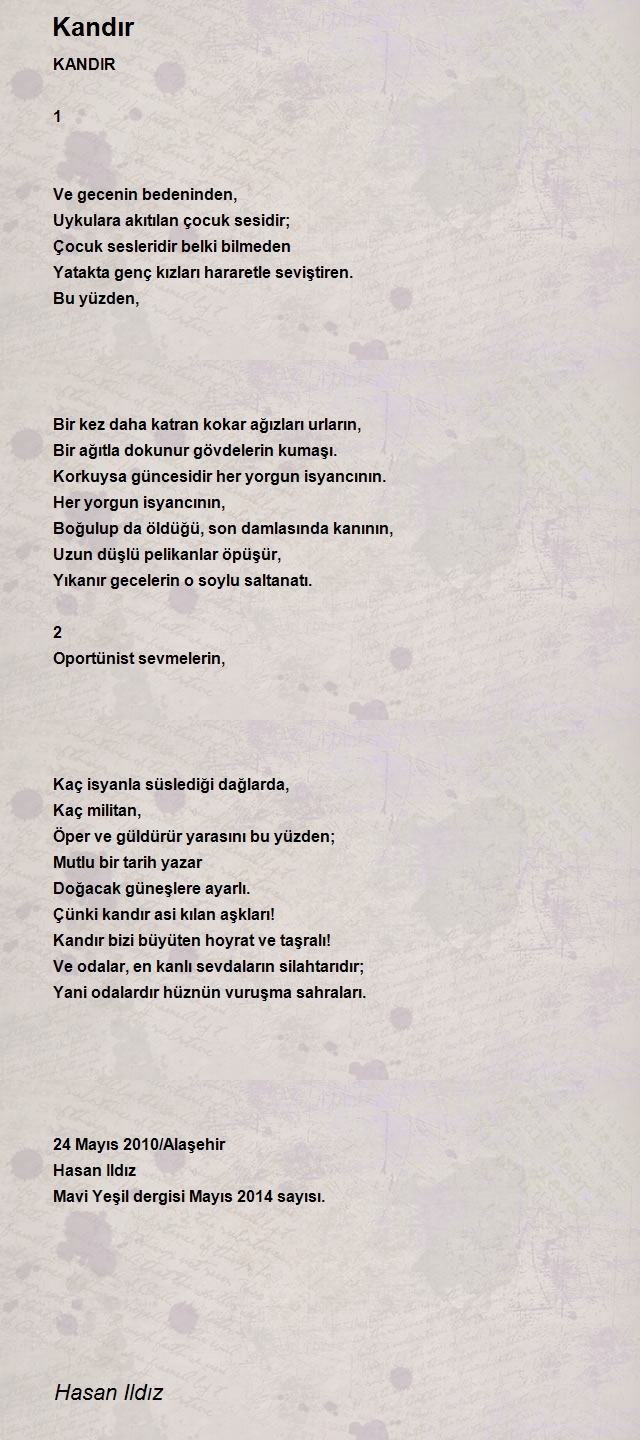 Kandır

KANDIR

1

Ve gecenin bedeninden,
Uykulara akıtılan çocuk sesidir;
Çocuk sesleridir belki bilmeden
Yatakta genç kızları hararetle seviştiren.
Bu yüzden,

Bir kez daha katran kokar ağızları urların,
Bir ağıtla dokunur gövdelerin kumaşı.
Korkuysa güncesidir her yorgun isyancının.
Her yorgun isyancının,
Boğulup da öldüğü, son damlasında kanının,
Uzun düşlü pelikanlar öpüşür,
Yıkanır gecelerin o soylu saltanatı.

2
Oportünist sevmelerin,

Kaç isyanla süslediği dağlarda,
Kaç militan,
Öper ve güldürür yarasını bu yüzden;
Mutlu bir tarih yazar
Doğacak güneşlere ayarlı.
Çünki kandır asi kılan aşkları!
Kandır bizi büyüten hoyrat ve taşralı!
Ve odalar, en kanlı sevdaların silahtarıdır;
Yani odalardır hüznün vuruşma sahraları.

24 Mayıs 2010/Alaşehir
Hasan Ildız
Mavi Yeşil dergisi Mayıs 2014 sayısı.

Hasan Ildız